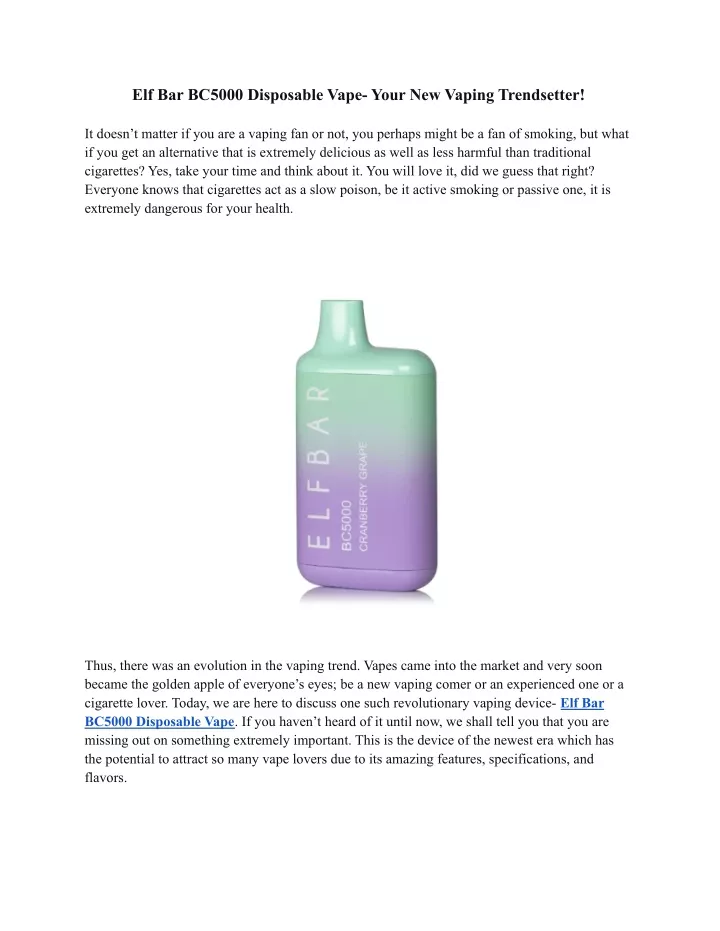 Elf Bar BC5000 Disposable Vape- Your New Vaping Trendsetter!

It doesn’t matter if you are a vaping fan or not, you perhaps might be a fan of smoking, but what if you get an alternative that is extremely delicious as well as less harmful than traditional cigarettes? Yes, take your time and think about it. You will love it, did we guess that right? Everyone knows that cigarettes act as a slow poison, be it active smoking or passive one, it is extremely dangerous for your health.

ELFBAR
BC5000
CRANBERRY GRAPE

Thus, there was an evolution in the vaping trend. Vapes came into the market and very soon became the golden apple of everyone’s eyes; be a new vaping comer or an experienced one or a cigarette lover. Today, we are here to discuss one such revolutionary vaping device- Elf Bar BC5000 Disposable Vape. If you haven’t heard of it until now, we shall tell you that you are missing out on something extremely important. This is the device of the newest era which has the potential to attract so many vape lovers due to its amazing features, specifications, and flavors.